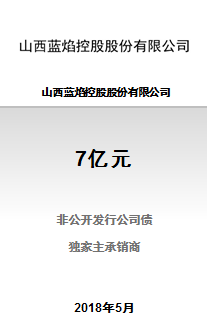 山西蓝焰控股股份有限公司

山西蓝焰控股股份有限公司

7亿元

非公开发行公司债

独家主承销商

2018年5月